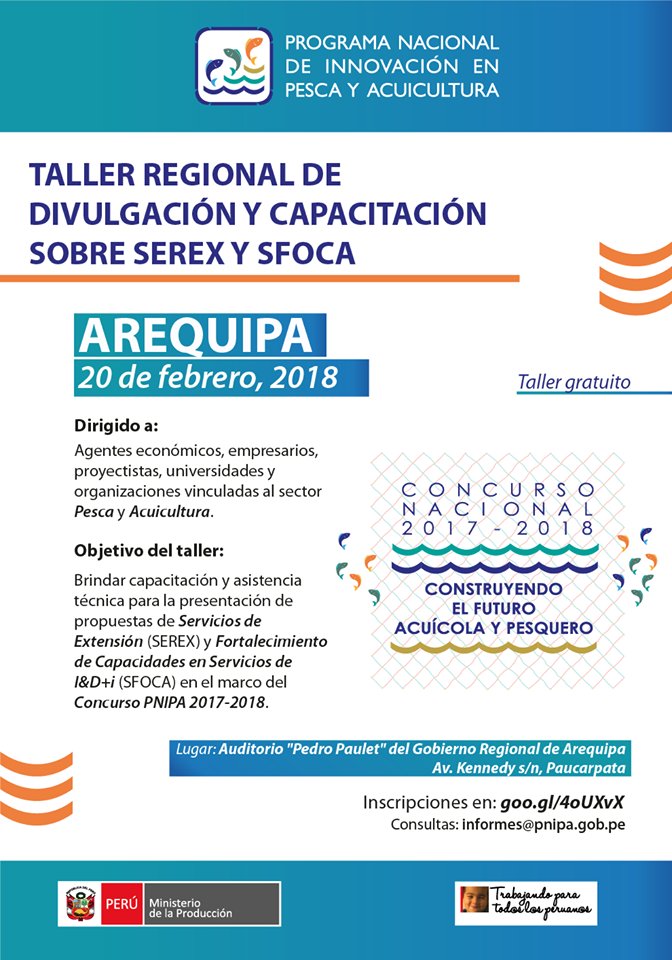 PROGRAMA NACIONAL DE INNOVACIÓN EN PESCA Y ACUICULTURA

TALLER REGIONAL DE DIVULGACIÓN Y CAPACITACIÓN SOBRE SEREX Y SFOCA

AREQUIPA
20 de febrero, 2018

Taller gratuito

Dirigido a:
Agentes económicos, empresarios, proyectistas, universidades y organizaciones vinculadas al sector Pesca y Acuicultura.

Objetivo del taller:
Brindar capacitación y asistencia técnica para la presentación de propuestas de Servicios de Extensión (SEREX) y Fortalecimiento de Capacidades en Servicios de I&D+i (SFOCA) en el marco del Concurso PNIPA 2017-2018.

CONCURSO NACIONAL 2017 - 2018
CONSTRUYENDO EL FUTURO ACUÍCOLA Y PESQUERO

Lugar: Auditorio "Pedro Paulet" del Gobierno Regional de Arequipa
Av. Kennedy s/n, Paucarpata

Inscripciones en: goo.gl/4oUXvX
Consultas: informes@pnipa.gob.pe

PERÚ Ministerio de la Producción

Trabajando para todos los peruanos